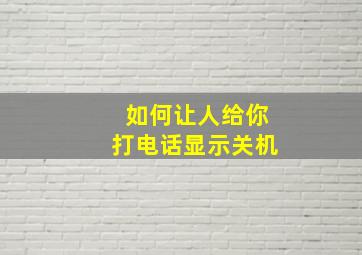 如何让人给你
打电话显示关机